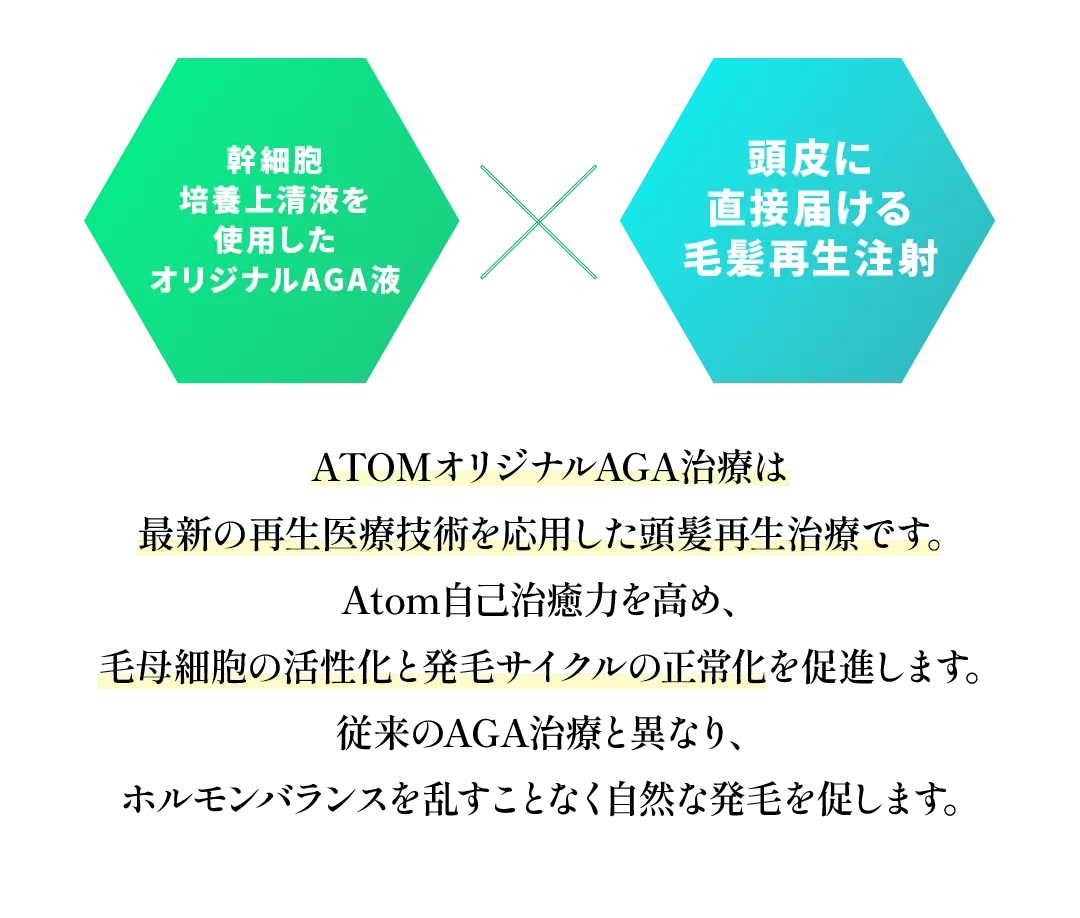 幹細胞
培養上清液を
使用した
オリジナルAGA液

頭皮に
直接届ける
毛髪再生注射

ATOMオリジナルAGA治療は
最新の再生医療技術を応用した頭髪再生治療です。
Atom自己治癒力を高め、
毛母細胞の活性化と発毛サイクルの正常化を促進します。
従来のAGA治療と異なり、
ホルモンバランスを乱すことなく自然な発毛を促します。